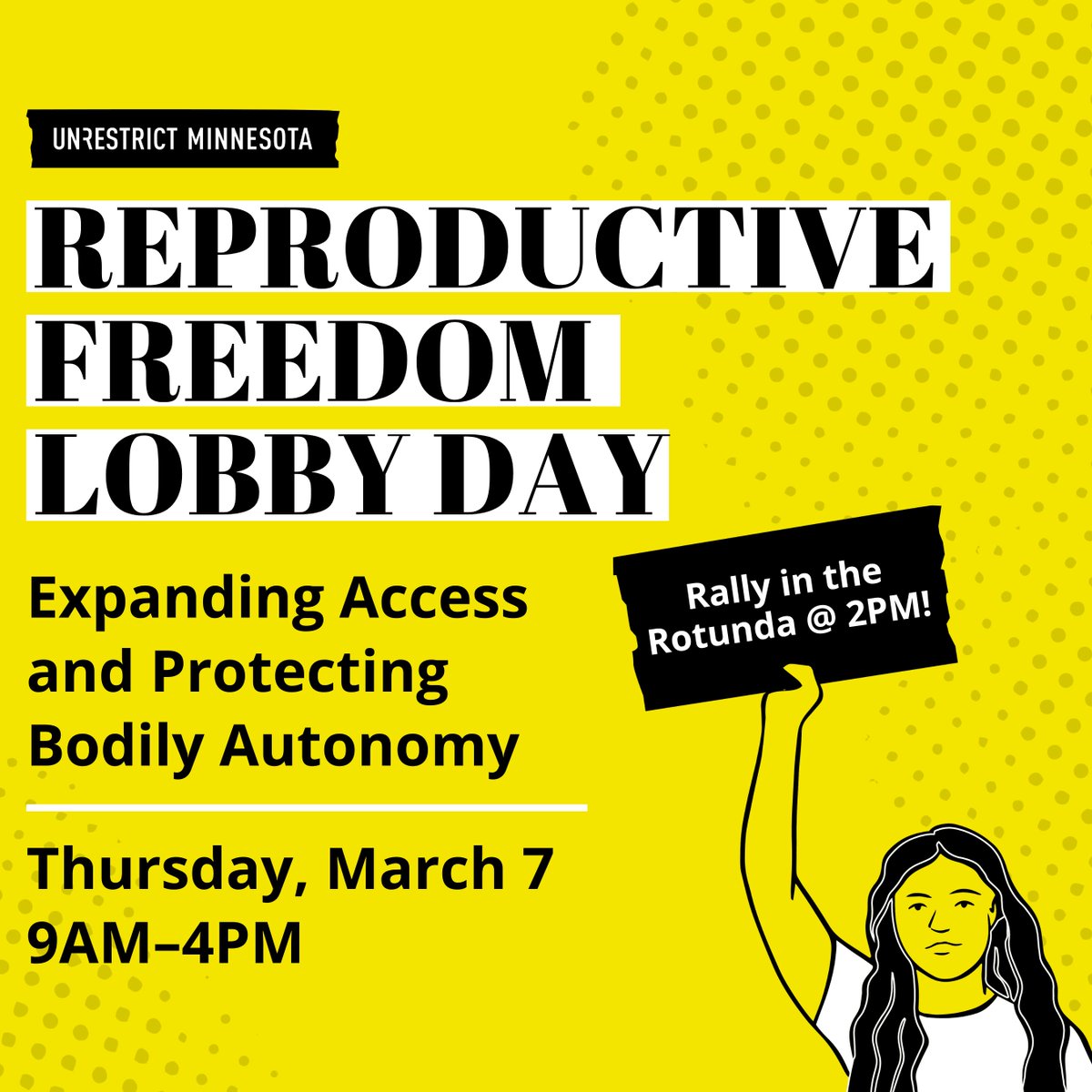 UNRESTRICT MINNESOTA

REPRODUCTIVE
FREEDOM
LOBBY DAY

Expanding Access and Protecting Bodily Autonomy

Thursday, March 7
9AM–4PM

Rally in the Rotunda @ 2PM!